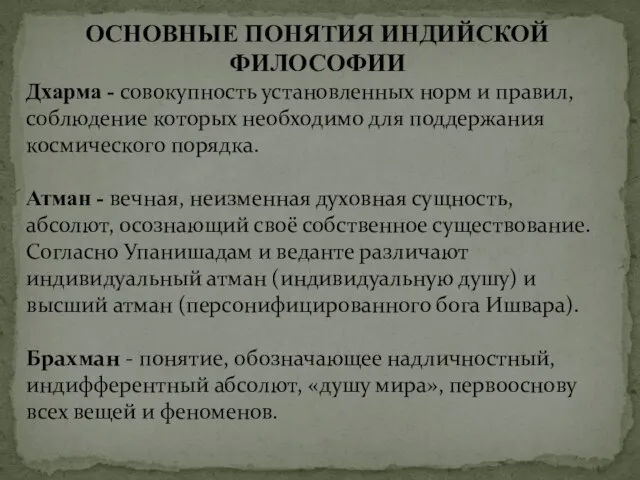 ОСНОВНЫЕ ПОНЯТИЯ ИНДИЙСКОЙ ФИЛОСОФИИ

Дхарма - совокупность установленных норм и правил, соблюдение которых необходимо для поддержания космического порядка.

Атман - вечная, неизменная духовная сущность, абсолют, осознающий своё собственное существование. Согласно Упанишадам и веданте различают индивидуальный атман (индивидуальную душу) и высший атман (персонифицированного бога Ишвара).

Брахман - понятие, обозначающее надличностный, индифферентный абсолют, «душу мира», первооснову всех вещей и феноменов.